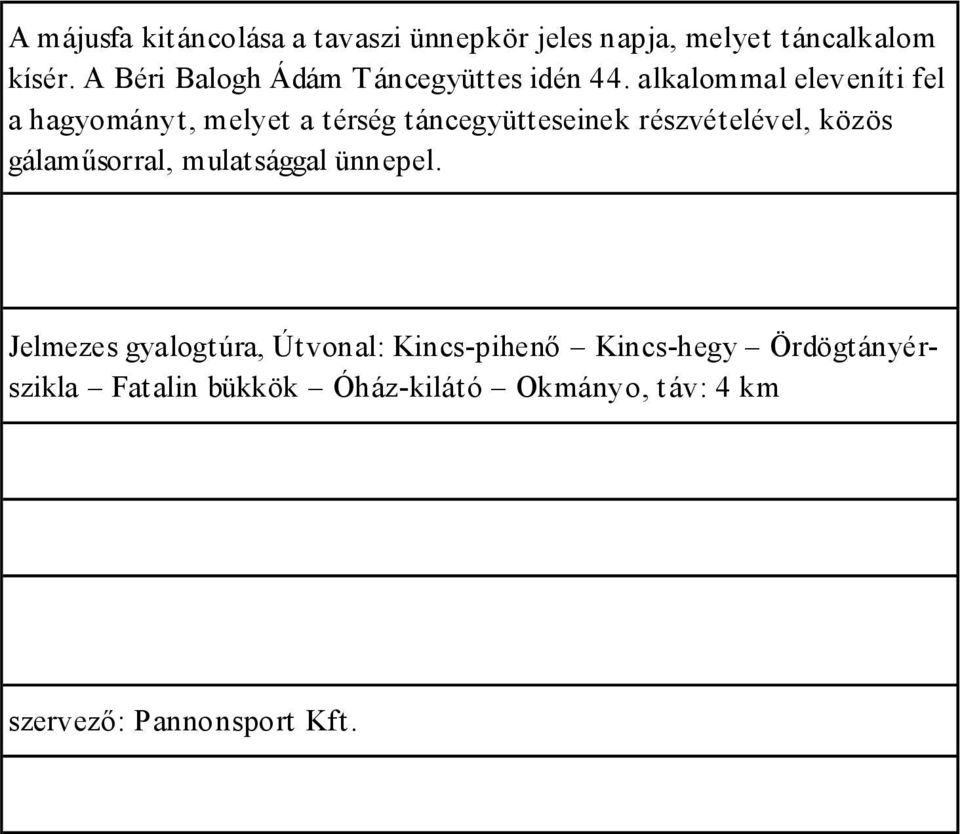 A májusfa kitáncolása a tavaszi ünnepkör jeles napja, melyet táncalkalom kísér. A Béri Balogh Ádám Táncegyüttes idén 44. alkalommal eleveníti fel a hagyományt, melyet a térség táncegyütteseinek részvételével, közös gálaműsorral, mulatsággal ünnepel.

Jelmezes gyalogtúra, Útvonal: Kincs-pihenő – Kincs-hegy – Ördögtányérszikla – Fatalin bükkök – Óház-kilátó – Okmányo, táv: 4 km

szervező: Pannonsport Kft.